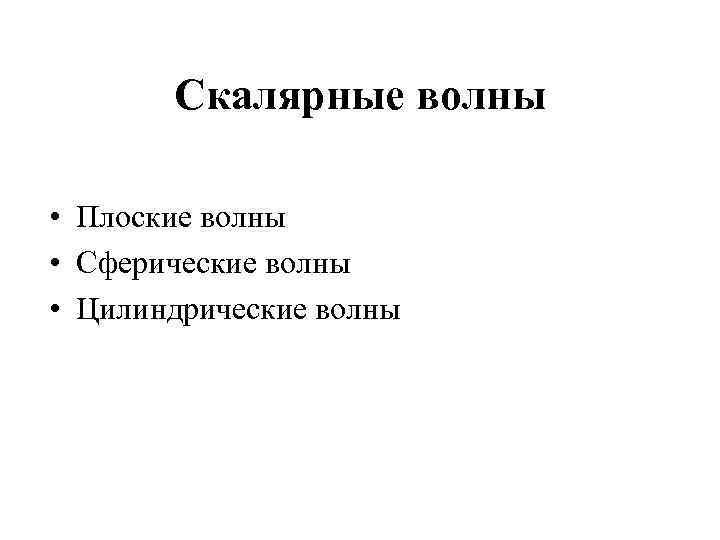 Скалярные волны

• Плоские волны
• Сферические волны
• Цилиндрические волны